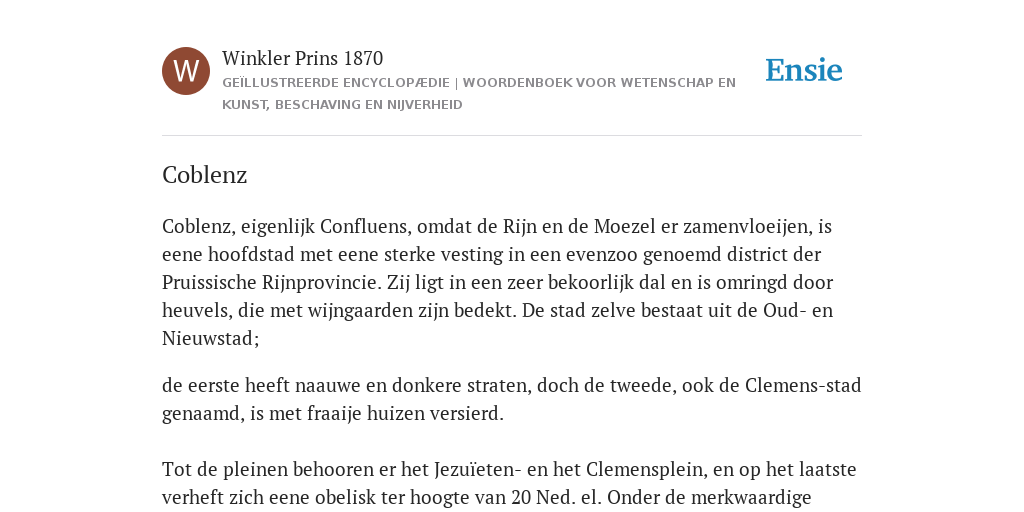 W

Winkler Prins 1870

GEÏLLUSTREERDE ENCYCLOPÆDIE | WOORDENBOEK VOOR WETENSCHAP EN KUNST, BESCHAVING EN NIJVERHEID

Ensie

Coblenz

Coblenz, eigenlijk Confluens, omdat de Rijn en de Moezel er zamenvloeijen, is eene hoofdstad met eene sterke vesting in een evenzoo genoemd district der Pruissische Rijnprovincie. Zij ligt in een zeer bekoorlijk dal en is omringd door heuvels, die met wijngaarden zijn bedekt. De stad zelve bestaat uit de Oud- en Nieuwstad;

de eerste heeft naauwe en donkere straten, doch de tweede, ook de Clemens-stad genaamd, is met fraaije huizen versierd.

Tot de pleinen behooren er het Jezuïeten- en het Clemensplein, en op het laatste verheft zich eene obelisk ter hoogte van 20 Ned. el. Onder de merkwaardige